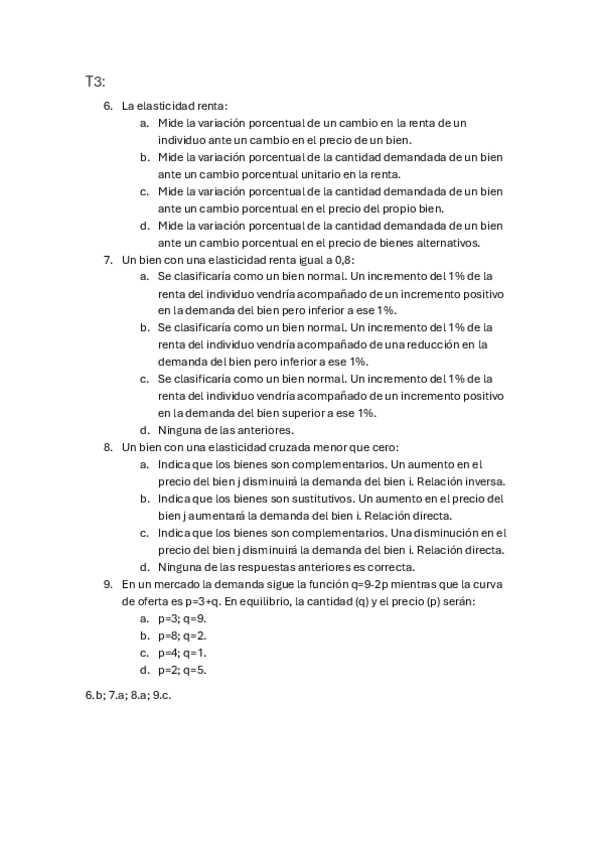 T3:

6. La elasticidad renta:
a. Mide la variación porcentual de un cambio en la renta de un individuo ante un cambio en el precio de un bien.
b. Mide la variación porcentual de la cantidad demandada de un bien ante un cambio porcentual unitario en la renta.
c. Mide la variación porcentual de la cantidad demandada de un bien ante un cambio porcentual en el precio del propio bien.
d. Mide la variación porcentual de la cantidad demandada de un bien ante un cambio porcentual en el precio de bienes alternativos.
7. Un bien con una elasticidad renta igual a 0,8:
a. Se clasificaría como un bien normal. Un incremento del 1% de la renta del individuo vendría acompañado de un incremento positivo en la demanda del bien pero inferior a ese 1%.
b. Se clasificaría como un bien normal. Un incremento del 1% de la renta del individuo vendría acompañado de una reducción en la demanda del bien pero inferior a ese 1%.
c. Se clasificaría como un bien normal. Un incremento del 1% de la renta del individuo vendría acompañado de un incremento positivo en la demanda del bien superior a ese 1%.
d. Ninguna de las anteriores.
8. Un bien con una elasticidad cruzada menor que cero:
a. Indica que los bienes son complementarios. Un aumento en el precio del bien j disminuirá la demanda del bien i. Relación inversa.
b. Indica que los bienes son sustitutivos. Un aumento en el precio del bien j aumentará la demanda del bien i. Relación directa.
c. Indica que los bienes son complementarios. Una disminución en el precio del bien j disminuirá la demanda del bien i. Relación directa.
d. Ninguna de las respuestas anteriores es correcta.
9. En un mercado la demanda sigue la función q=9-2p mientras que la curva de oferta es p=3+q. En equilibrio, la cantidad (q) y el precio (p) serán:
a. p=3; q=9.
b. p=8; q=2.
c. p=4; q=1.
d. p=2; q=5.

6.b; 7.a; 8.a; 9.c.